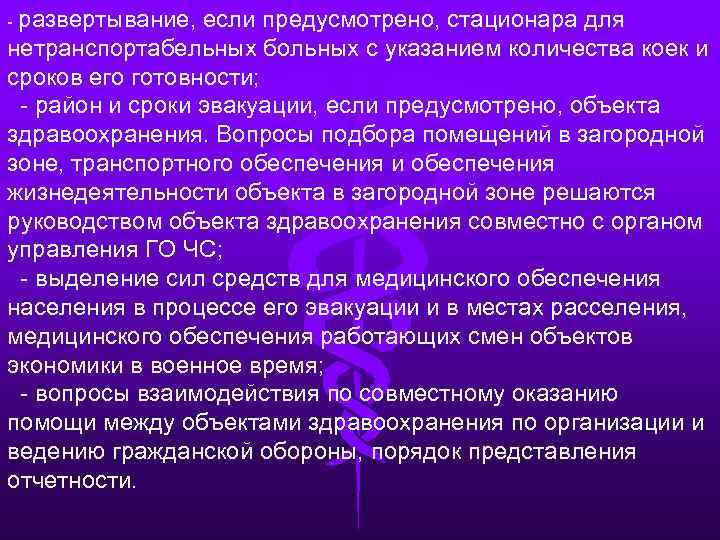 - развертывание, если предусмотрено, стационара для нетранспортабельных больных с указанием количества коек и сроков его готовности;

- район и сроки эвакуации, если предусмотрено, объекта здравоохранения. Вопросы подбора помещений в загородной зоне, транспортного обеспечения и обеспечения жизнедеятельности объекта в загородной зоне решаются руководством объекта здравоохранения совместно с органом управления ГО ЧС;

- выделение сил средств для медицинского обеспечения населения в процессе его эвакуации и в местах расселения, медицинского обеспечения работающих смен объектов экономики в военное время;

- вопросы взаимодействия по совместному оказанию помощи между объектами здравоохранения по организации и ведению гражданской обороны, порядок представления отчетности.